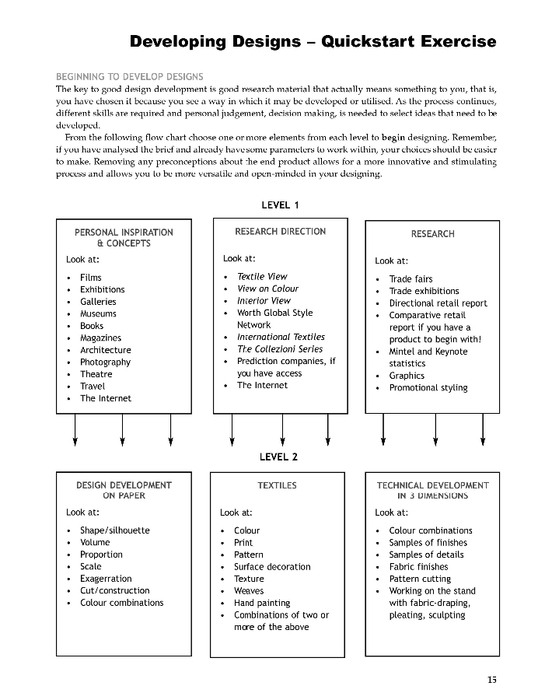 Developing Designs – Quickstart Exercise

BEGINNING TO DEVELOP DESIGNS
The key to good design development is good research material that actually means something to you, that is, you have chosen it because you see a way in which it may be developed or utilised. As the process continues, different skills are required and personal judgement, decision making, is needed to select ideas that need to be developed.

From the following flow chart choose one or more elements from each level to begin designing. Remember, if you have analysed the brief and already have some parameters to work within, your choices should be easier to make. Removing any preconceptions about the end product allows for a more innovative and stimulating process and allows you to be more versatile and open-minded in your designing.

LEVEL 1

PERSONAL INSPIRATION & CONCEPTS
Look at:
• Films
• Exhibitions
• Galleries
• Museums
• Books
• Magazines
• Architecture
• Photography
• Theatre
• Travel
• The Internet

RESEARCH DIRECTION
Look at:
• Textile View
• View on Colour
• Interior View
• Worth Global Style Network
• International Textiles
• The Collezioni Series
• Prediction companies, if you have access
• The Internet

RESEARCH
Look at:
• Trade fairs
• Trade exhibitions
• Directional retail report
• Comparative retail report if you have a product to begin with!
• Mintel and Keynote statistics
• Graphics
• Promotional styling

LEVEL 2

DESIGN DEVELOPMENT ON PAPER
Look at:
• Shape/silhouette
• Volume
• Proportion
• Scale
• Exagerration
• Cut/construction
• Colour combinations

TEXTILES
Look at:
• Colour
• Print
• Pattern
• Surface decoration
• Texture
• Weaves
• Hand painting
• Combinations of two or more of the above

TECHNICAL DEVELOPMENT IN 3 DIMENSIONS
Look at:
• Colour combinations
• Samples of finishes
• Samples of details
• Fabric finishes
• Pattern cutting
• Working on the stand with fabric-draping, pleating, sculpting

15